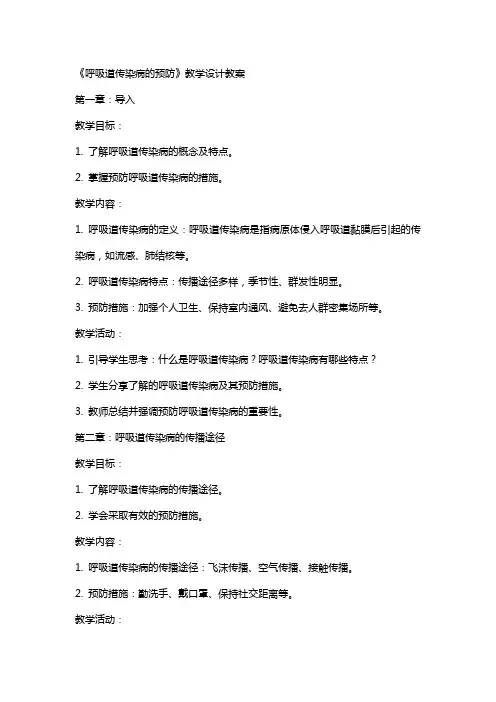 《呼吸道传染病的预防》教学设计教案

第一章：导入

教学目标：

1. 了解呼吸道传染病的概念及特点。

2. 掌握预防呼吸道传染病的措施。

教学内容：

1. 呼吸道传染病的定义：呼吸道传染病是指病原体侵入呼吸道黏膜后引起的传染病，如流感、肺结核等。

2. 呼吸道传染病特点：传播途径多样，季节性、群发性明显。

3. 预防措施：加强个人卫生、保持室内通风、避免去人群密集场所等。

教学活动：

1. 引导学生思考：什么是呼吸道传染病？呼吸道传染病有哪些特点？

2. 学生分享了解的呼吸道传染病及其预防措施。

3. 教师总结并强调预防呼吸道传染病的重要性。

第二章：呼吸道传染病的传播途径

教学目标：

1. 了解呼吸道传染病的传播途径。

2. 学会采取有效的预防措施。

教学内容：

1. 呼吸道传染病的传播途径：飞沫传播、空气传播、接触传播。

2. 预防措施：勤洗手、戴口罩、保持社交距离等。

教学活动：